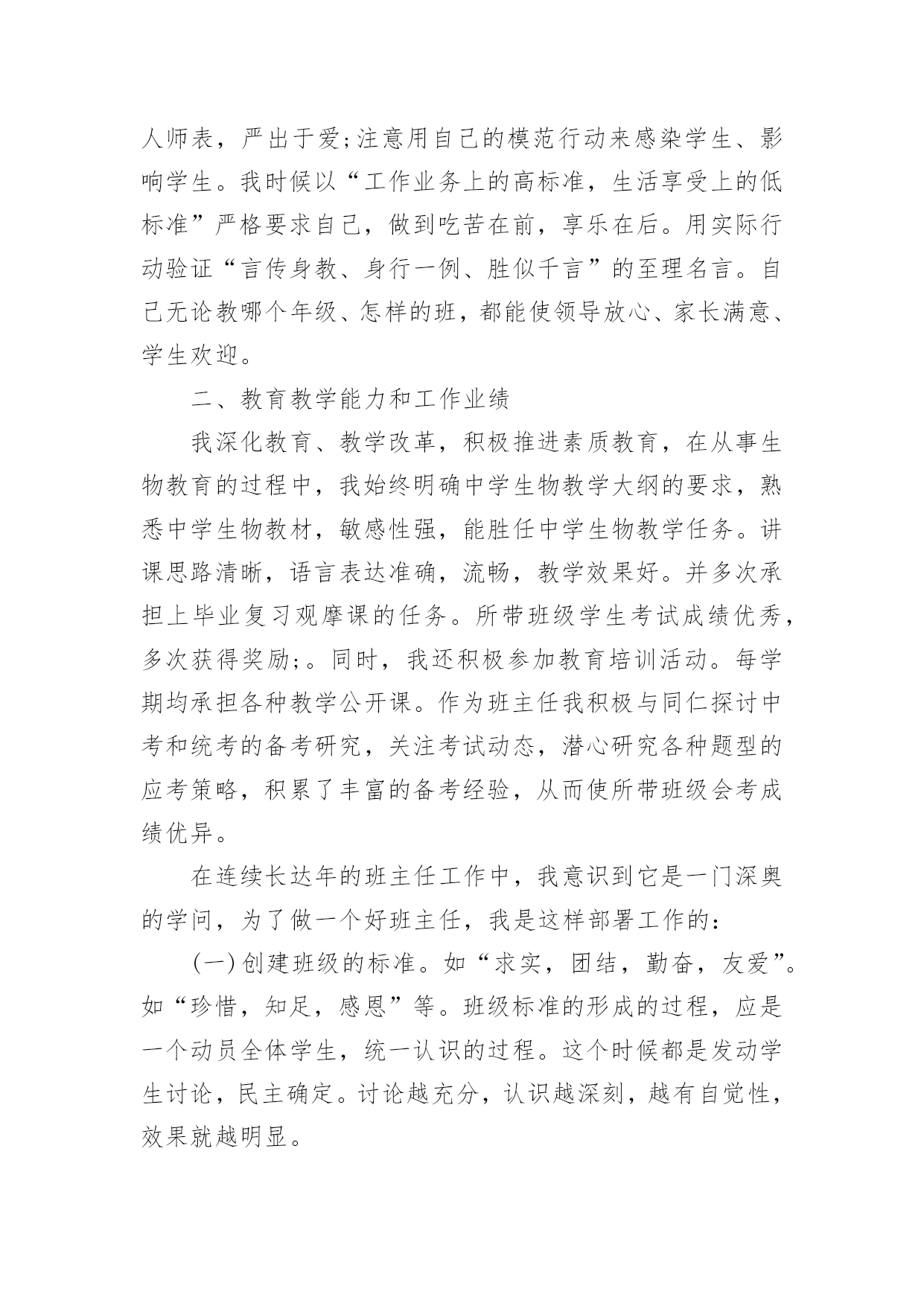 人师表，严出于爱;注意用自己的模范行动来感染学生、影响学生。我时候以“工作业务上的高标准，生活享受上的低标准”严格要求自己，做到吃苦在前，享乐在后。用实际行动验证“言传身教、身行一例、胜似千言”的至理名言。自己无论教哪个年级、怎样的班，都能使领导放心、家长满意、学生欢迎。

二、教育教学能力和工作业绩

我深化教育、教学改革，积极推进素质教育，在从事生物教育的过程中，我始终明确中学生物教学大纲的要求，熟悉中学生物教材，敏感性强，能胜任中学生物教学任务。讲课思路清晰，语言表达准确，流畅，教学效果好。并多次承担上毕业复习观摩课的任务。所带班级学生考试成绩优秀，多次获得奖励;。同时，我还积极参加教育培训活动。每学期均承担各种教学公开课。作为班主任我积极与同仁探讨中考和统考的备考研究，关注考试动态，潜心研究各种题型的应考策略，积累了丰富的备考经验，从而使所带班级会考成绩优异。

在连续长达年的班主任工作中，我意识到它是一门深奥的学问，为了做一个好班主任，我是这样部署工作的：

(一)创建班级的标准。如“求实，团结，勤奋，友爱”。如“珍惜，知足，感恩”等。班级标准的形成的过程，应是一个动员全体学生，统一认识的过程。这个时候都是发动学生讨论，民主确定。讨论越充分，认识越深刻，越有自觉性，效果就越明显。